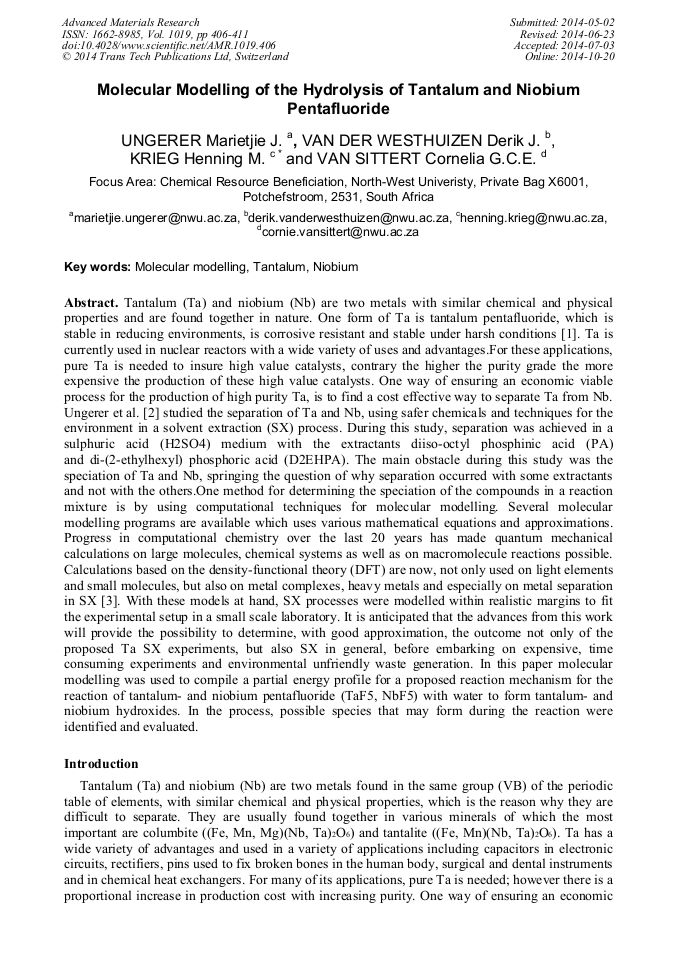 Advanced Materials Research
ISSN: 1662-8985, Vol. 1019, pp 406-411
doi:10.4028/www.scientific.net/AMR.1019.406
© 2014 Trans Tech Publications Ltd, Switzerland

Submitted: 2014-05-02
Revised: 2014-06-23
Accepted: 2014-07-03
Online: 2014-10-20

Molecular Modelling of the Hydrolysis of Tantalum and Niobium Pentafluoride

UNGERER Marietjie J. $^{a}$, VAN DER WESTHUIZEN Derik J. $^{b}$, KRIEG Henning M. $^{c*}$ and VAN SITTERT Cornelia G.C.E. $^{d}$

Focus Area: Chemical Resource Beneficiation, North-West Univeristy, Private Bag X6001, Potchefstroom, 2531, South Africa

$^{a}$marietjie.ungerer@nwu.ac.za, $^{b}$derik.vanderwesthuizen@nwu.ac.za, $^{c}$henning.krieg@nwu.ac.za, $^{d}$cornie.vansittert@nwu.ac.za

Key words: Molecular modelling, Tantalum, Niobium

Abstract. Tantalum (Ta) and niobium (Nb) are two metals with similar chemical and physical properties and are found together in nature. One form of Ta is tantalum pentafluoride, which is stable in reducing environments, is corrosive resistant and stable under harsh conditions [1]. Ta is currently used in nuclear reactors with a wide variety of uses and advantages.For these applications, pure Ta is needed to insure high value catalysts, contrary the higher the purity grade the more expensive the production of these high value catalysts. One way of ensuring an economic viable process for the production of high purity Ta, is to find a cost effective way to separate Ta from Nb. Ungerer et al. [2] studied the separation of Ta and Nb, using safer chemicals and techniques for the environment in a solvent extraction (SX) process. During this study, separation was achieved in a sulphuric acid (H2SO4) medium with the extractants diiso-octyl phosphinic acid (PA) and di-(2-ethylhexyl) phosphoric acid (D2EHPA). The main obstacle during this study was the speciation of Ta and Nb, springing the question of why separation occurred with some extractants and not with the others.One method for determining the speciation of the compounds in a reaction mixture is by using computational techniques for molecular modelling. Several molecular modelling programs are available which uses various mathematical equations and approximations. Progress in computational chemistry over the last 20 years has made quantum mechanical calculations on large molecules, chemical systems as well as on macromolecule reactions possible. Calculations based on the density-functional theory (DFT) are now, not only used on light elements and small molecules, but also on metal complexes, heavy metals and especially on metal separation in SX [3]. With these models at hand, SX processes were modelled within realistic margins to fit the experimental setup in a small scale laboratory. It is anticipated that the advances from this work will provide the possibility to determine, with good approximation, the outcome not only of the proposed Ta SX experiments, but also SX in general, before embarking on expensive, time consuming experiments and environmental unfriendly waste generation. In this paper molecular modelling was used to compile a partial energy profile for a proposed reaction mechanism for the reaction of tantalum- and niobium pentafluoride (TaF5, NbF5) with water to form tantalum- and niobium hydroxides. In the process, possible species that may form during the reaction were identified and evaluated.

Introduction

Tantalum (Ta) and niobium (Nb) are two metals found in the same group (VB) of the periodic table of elements, with similar chemical and physical properties, which is the reason why they are difficult to separate. They are usually found together in various minerals of which the most important are columbite ((Fe, Mn, Mg)(Nb, Ta)$_2$O$_6$) and tantalite ((Fe, Mn)(Nb, Ta)$_2$O$_6$). Ta has a wide variety of advantages and used in a variety of applications including capacitors in electronic circuits, rectifiers, pins used to fix broken bones in the human body, surgical and dental instruments and in chemical heat exchangers. For many of its applications, pure Ta is needed; however there is a proportional increase in production cost with increasing purity. One way of ensuring an economic